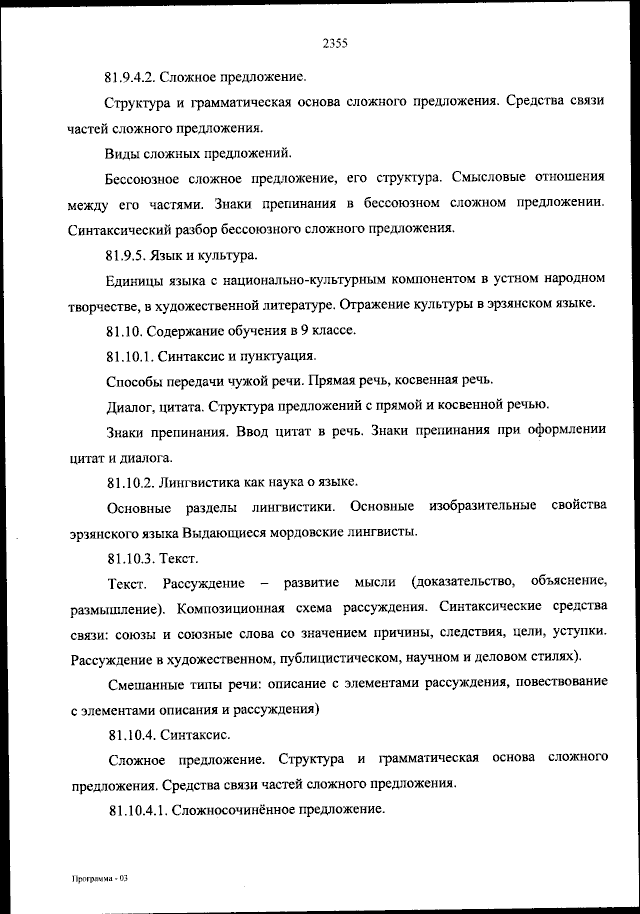 2355

81.9.4.2. Сложное предложение.

Структура и грамматическая основа сложного предложения. Средства связи частей сложного предложения.

Виды сложных предложений.

Бессоюзное сложное предложение, его структура. Смысловые отношения между его частями. Знаки препинания в бессоюзном сложном предложении. Синтаксический разбор бессоюзного сложного предложения.

81.9.5. Язык и культура.

Единицы языка с национально-культурным компонентом в устном народном творчестве, в художественной литературе. Отражение культуры в эрзянском языке.

81.10. Содержание обучения в 9 классе.

81.10.1. Синтаксис и пунктуация.

Способы передачи чужой речи. Прямая речь, косвенная речь.

Диалог, цитата. Структура предложений с прямой и косвенной речью.

Знаки препинания. Ввод цитат в речь. Знаки препинания при оформлении цитат и диалога.

81.10.2. Лингвистика как наука о языке.

Основные разделы лингвистики. Основные изобразительные свойства эрзянского языка Выдающиеся мордовские лингвисты.

81.10.3. Текст.

Текст. Рассуждение – развитие мысли (доказательство, объяснение, размышление). Композиционная схема рассуждения. Синтаксические средства связи: союзы и союзные слова со значением причины, следствия, цели, уступки. Рассуждение в художественном, публицистическом, научном и деловом стилях).

Смешанные типы речи: описание с элементами рассуждения, повествование с элементами описания и рассуждения)

81.10.4. Синтаксис.

Сложное предложение. Структура и грамматическая основа сложного предложения. Средства связи частей сложного предложения.

81.10.4.1. Сложносочинённое предложение.

Программа - 03